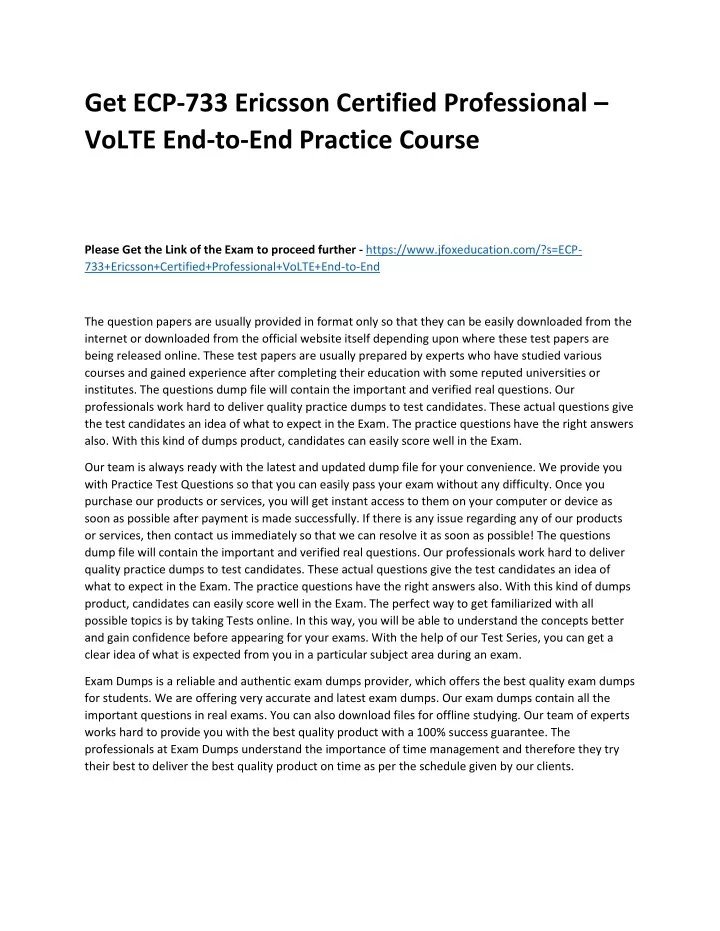 Get ECP-733 Ericsson Certified Professional – VoLTE End-to-End Practice Course

Please Get the Link of the Exam to proceed further - https://www.jfoxeducation.com/?s=ECP-733+Ericsson+Certified+Professional+VoLTE+End-to-End

The question papers are usually provided in format only so that they can be easily downloaded from the internet or downloaded from the official website itself depending upon where these test papers are being released online. These test papers are usually prepared by experts who have studied various courses and gained experience after completing their education with some reputed universities or institutes. The questions dump file will contain the important and verified real questions. Our professionals work hard to deliver quality practice dumps to test candidates. These actual questions give the test candidates an idea of what to expect in the Exam. The practice questions have the right answers also. With this kind of dumps product, candidates can easily score well in the Exam.

Our team is always ready with the latest and updated dump file for your convenience. We provide you with Practice Test Questions so that you can easily pass your exam without any difficulty. Once you purchase our products or services, you will get instant access to them on your computer or device as soon as possible after payment is made successfully. If there is any issue regarding any of our products or services, then contact us immediately so that we can resolve it as soon as possible! The questions dump file will contain the important and verified real questions. Our professionals work hard to deliver quality practice dumps to test candidates. These actual questions give the test candidates an idea of what to expect in the Exam. The practice questions have the right answers also. With this kind of dumps product, candidates can easily score well in the Exam. The perfect way to get familiarized with all possible topics is by taking Tests online. In this way, you will be able to understand the concepts better and gain confidence before appearing for your exams. With the help of our Test Series, you can get a clear idea of what is expected from you in a particular subject area during an exam.

Exam Dumps is a reliable and authentic exam dumps provider, which offers the best quality exam dumps for students. We are offering very accurate and latest exam dumps. Our exam dumps contain all the important questions in real exams. You can also download files for offline studying. Our team of experts works hard to provide you with the best quality product with a 100% success guarantee. The professionals at Exam Dumps understand the importance of time management and therefore they try their best to deliver the best quality product on time as per the schedule given by our clients.